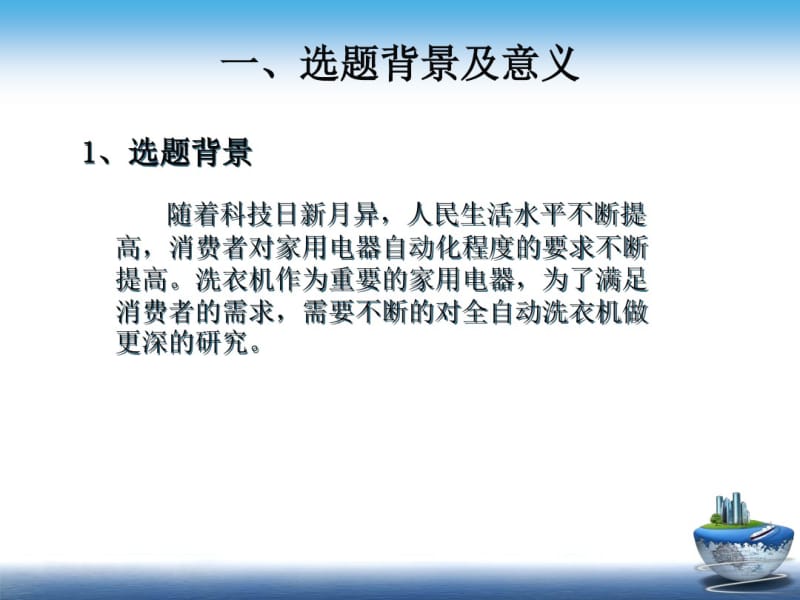 一、选题背景及意义

1、选题背景

随着科技日新月异，人民生活水平不断提高，消费者对家用电器自动化程度的要求不断提高。洗衣机作为重要的家用电器，为了满足消费者的需求，需要不断的对全自动洗衣机做更深的研究。